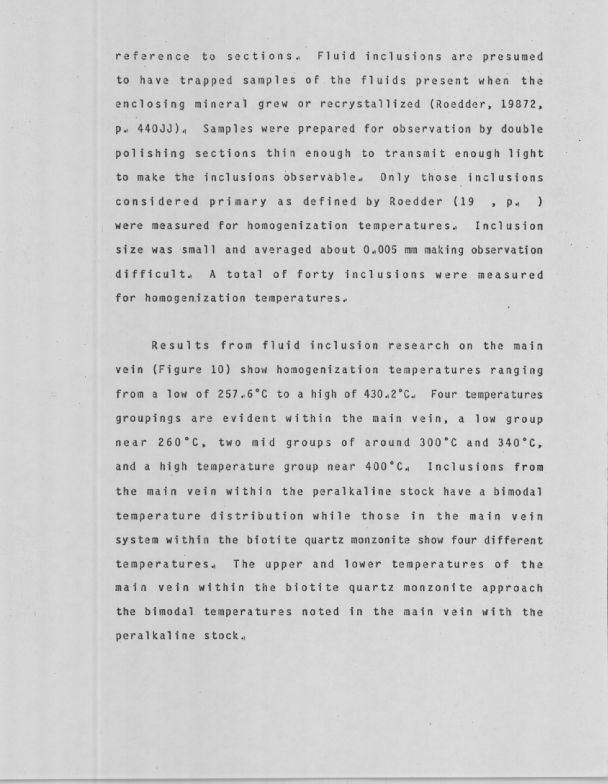 reference to sections. Fluid inclusions are presumed to have trapped samples of the fluids present when the enclosing mineral grew or recrystallized (Roedder, 19872, p. 440JJ). Samples were prepared for observation by double polishing sections thin enough to transmit enough light to make the inclusions observable. Only those inclusions considered primary as defined by Roedder (19 , p. ) were measured for homogenization temperatures. Inclusion size was small and averaged about 0.005 mm making observation difficult. A total of forty inclusions were measured for homogenization temperatures.

Results from fluid inclusion research on the main vein (Figure 10) show homogenization temperatures ranging from a low of 257.6°C to a high of 430.2°C. Four temperatures groupings are evident within the main vein, a low group near 260°C, two mid groups of around 300°C and 340°C, and a high temperature group near 400°C. Inclusions from the main vein within the peralkaline stock have a bimodal temperature distribution while those in the main vein system within the biotite quartz monzonite show four different temperatures. The upper and lower temperatures of the main vein within the biotite quartz monzonite approach the bimodal temperatures noted in the main vein with the peralkaline stock.